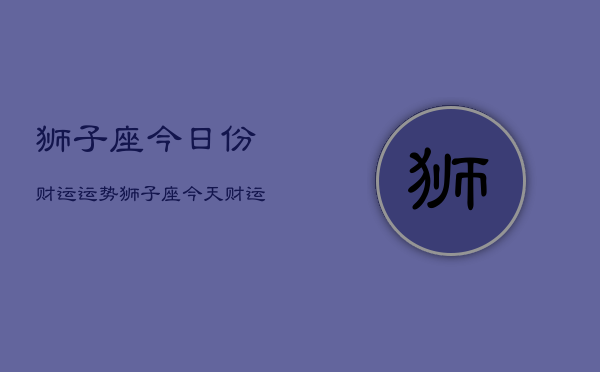 狮子座今日份

财运运势狮子座今天财运

狮